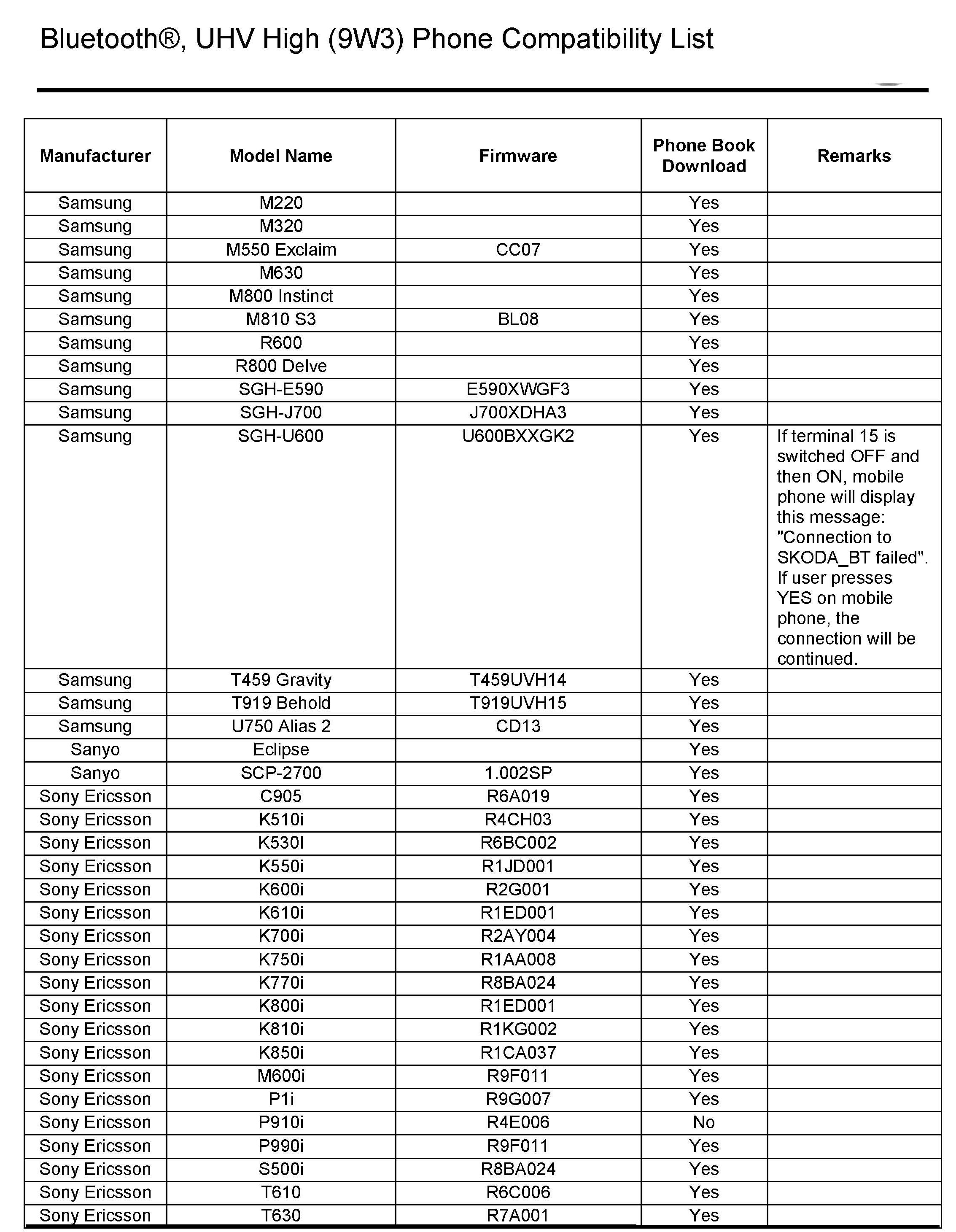 Bluetooth®, UHV High (9W3) Phone Compatibility List

| Manufacturer | Model Name | Firmware | Phone Book Download | Remarks |
|---|---|---|---|---|
| Samsung | M220 | | Yes | |
| Samsung | M320 | | Yes | |
| Samsung | M550 Exclaim | CC07 | Yes | |
| Samsung | M630 | | Yes | |
| Samsung | M800 Instinct | | Yes | |
| Samsung | M810 S3 | BL08 | Yes | |
| Samsung | R600 | | Yes | |
| Samsung | R800 Delve | | Yes | |
| Samsung | SGH-E590 | E590XWGF3 | Yes | |
| Samsung | SGH-J700 | J700XDHA3 | Yes | |
| Samsung | SGH-U600 | U600BXXGK2 | Yes | If terminal 15 is switched OFF and then ON, mobile phone will display this message: "Connection to SKODA_BT failed". If user presses YES on mobile phone, the connection will be continued. |
| Samsung | T459 Gravity | T459UVH14 | Yes | |
| Samsung | T919 Behold | T919UVH15 | Yes | |
| Samsung | U750 Alias 2 | CD13 | Yes | |
| Sanyo | Eclipse | | Yes | |
| Sanyo | SCP-2700 | 1.002SP | Yes | |
| Sony Ericsson | C905 | R6A019 | Yes | |
| Sony Ericsson | K510i | R4CH03 | Yes | |
| Sony Ericsson | K530I | R6BC002 | Yes | |
| Sony Ericsson | K550i | R1JD001 | Yes | |
| Sony Ericsson | K600i | R2G001 | Yes | |
| Sony Ericsson | K610i | R1ED001 | Yes | |
| Sony Ericsson | K700i | R2AY004 | Yes | |
| Sony Ericsson | K750i | R1AA008 | Yes | |
| Sony Ericsson | K770i | R8BA024 | Yes | |
| Sony Ericsson | K800i | R1ED001 | Yes | |
| Sony Ericsson | K810i | R1KG002 | Yes | |
| Sony Ericsson | K850i | R1CA037 | Yes | |
| Sony Ericsson | M600i | R9F011 | Yes | |
| Sony Ericsson | P1i | R9G007 | Yes | |
| Sony Ericsson | P910i | R4E006 | No | |
| Sony Ericsson | P990i | R9F011 | Yes | |
| Sony Ericsson | S500i | R8BA024 | Yes | |
| Sony Ericsson | T610 | R6C006 | Yes | |
| Sony Ericsson | T630 | R7A001 | Yes | |